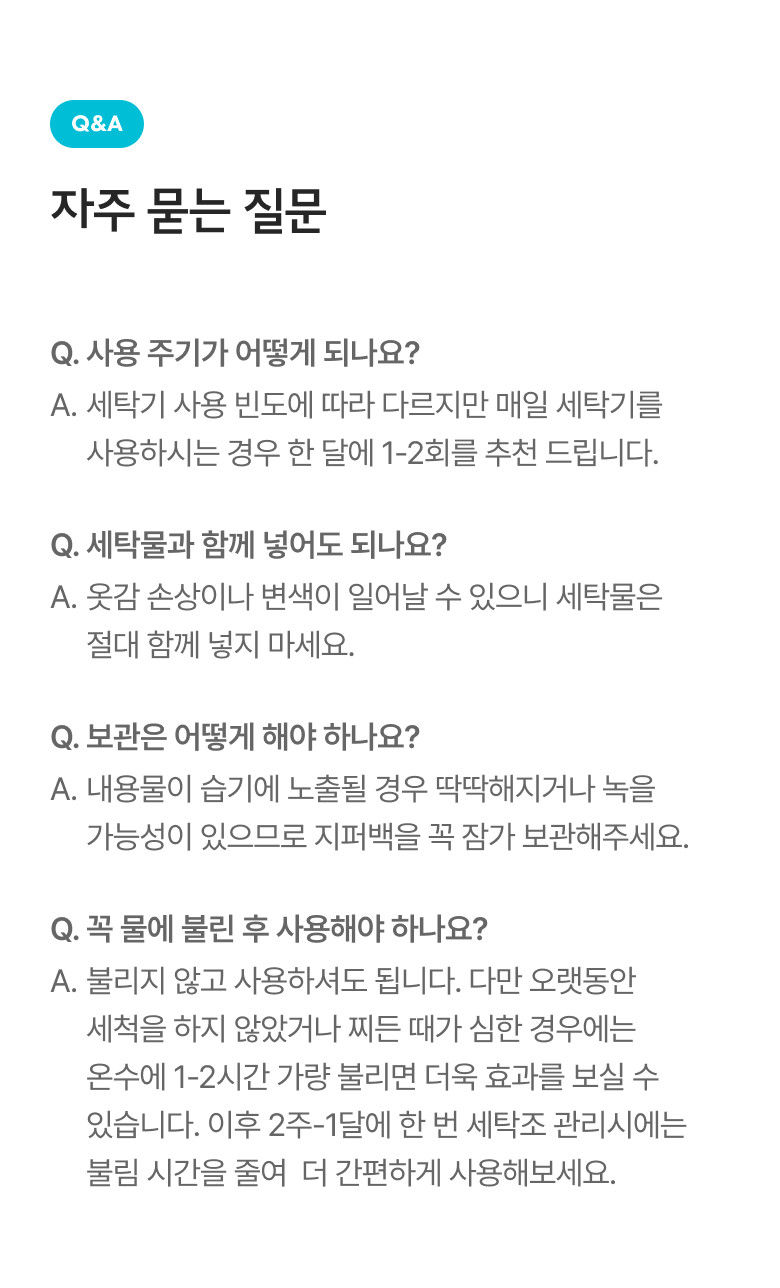 Q&A

자주 묻는 질문

Q. 사용 주기가 어떻게 되나요?
A. 세탁기 사용 빈도에 따라 다르지만 매일 세탁기를 사용하시는 경우 한 달에 1-2회를 추천 드립니다.

Q. 세탁물과 함께 넣어도 되나요?
A. 옷감 손상이나 변색이 일어날 수 있으니 세탁물은 절대 함께 넣지 마세요.

Q. 보관은 어떻게 해야 하나요?
A. 내용물이 습기에 노출될 경우 딱딱해지거나 녹을 가능성이 있으므로 지퍼백을 꼭 잠가 보관해주세요.

Q. 꼭 물에 불린 후 사용해야 하나요?
A. 불리지 않고 사용하셔도 됩니다. 다만 오랫동안 세척을 하지 않았거나 찌든 때가 심한 경우에는 온수에 1-2시간 가량 불리면 더욱 효과를 보실 수 있습니다. 이후 2주-1달에 한 번 세탁조 관리시에는 불림 시간을 줄여 더 간편하게 사용해보세요.